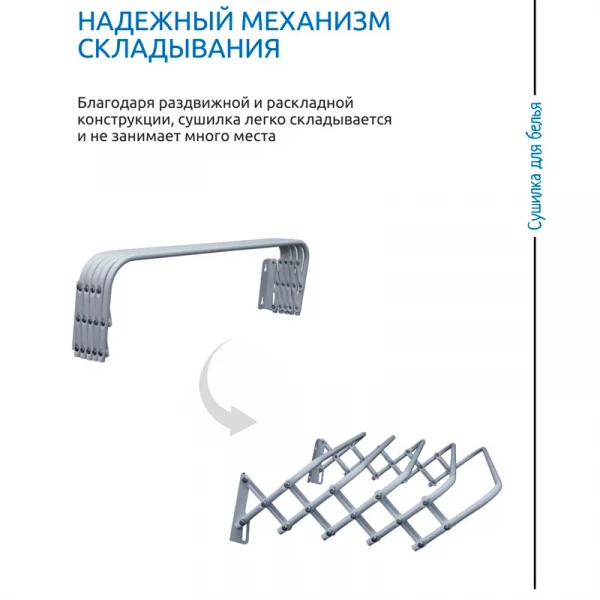 НАДЕЖНЫЙ МЕХАНИЗМ СКЛАДЫВАНИЯ

Благодаря раздвижной и раскладной конструкции, сушилка легко складывается и не занимает много места

Сушилка для белья